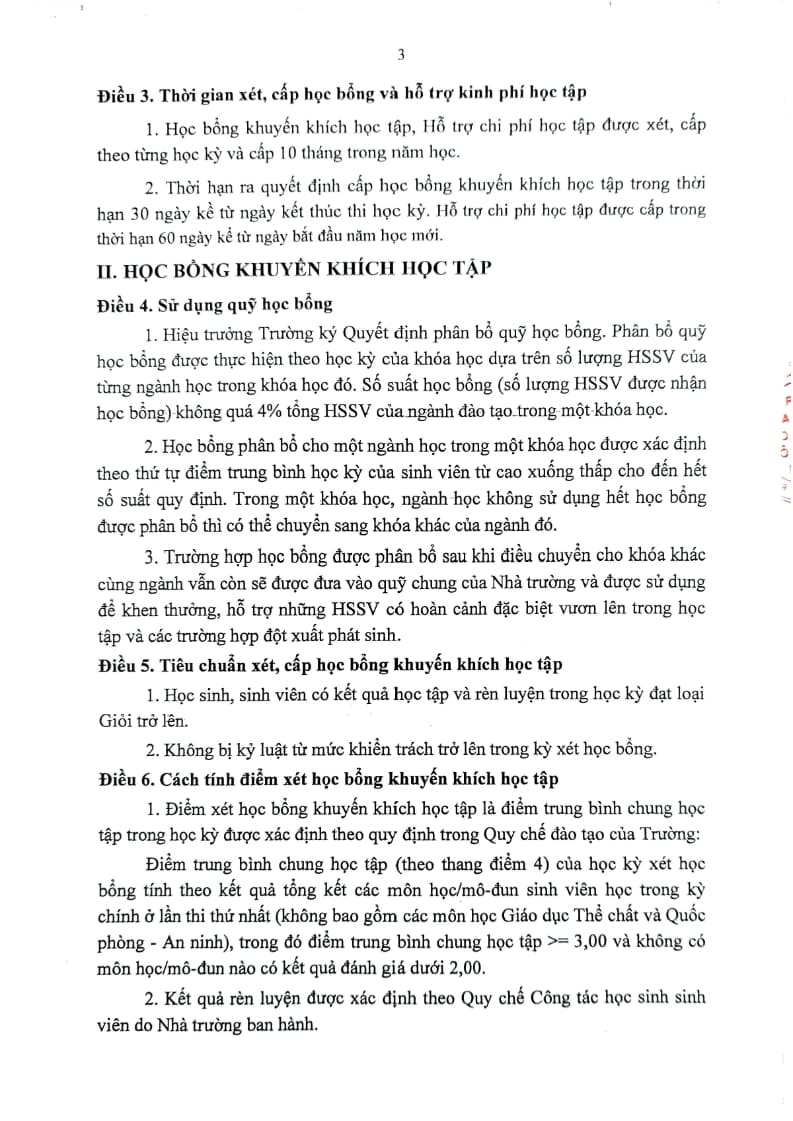 3

Điều 3. Thời gian xét, cấp học bổng và hỗ trợ kinh phí học tập

1. Học bổng khuyến khích học tập, Hỗ trợ chi phí học tập được xét, cấp theo từng học kỳ và cấp 10 tháng trong năm học.

2. Thời hạn ra quyết định cấp học bổng khuyến khích học tập trong thời hạn 30 ngày kể từ ngày kết thúc thi học kỳ. Hỗ trợ chi phí học tập được cấp trong thời hạn 60 ngày kể từ ngày bắt đầu năm học mới.

II. HỌC BỔNG KHUYẾN KHÍCH HỌC TẬP

Điều 4. Sử dụng quỹ học bổng

1. Hiệu trưởng Trường ký Quyết định phân bổ quỹ học bổng. Phân bổ quỹ học bổng được thực hiện theo học kỳ của khóa học dựa trên số lượng HSSV của từng ngành học trong khóa học đó. Số suất học bổng (số lượng HSSV được nhận học bổng) không quá 4% tổng HSSV của ngành đào tạo trong một khóa học.

2. Học bổng phân bổ cho một ngành học trong một khóa học được xác định theo thứ tự điểm trung bình học kỳ của sinh viên từ cao xuống thấp cho đến hết số suất quy định. Trong một khóa học, ngành học không sử dụng hết học bổng được phân bổ thì có thể chuyển sang khóa khác của ngành đó.

3. Trường hợp học bổng được phân bổ sau khi điều chuyển cho khóa khác cùng ngành vẫn còn sẽ được đưa vào quỹ chung của Nhà trường và được sử dụng để khen thưởng, hỗ trợ những HSSV có hoàn cảnh đặc biệt vươn lên trong học tập và các trường hợp đột xuất phát sinh.

Điều 5. Tiêu chuẩn xét, cấp học bổng khuyến khích học tập

1. Học sinh, sinh viên có kết quả học tập và rèn luyện trong học kỳ đạt loại Giỏi trở lên.

2. Không bị kỷ luật từ mức khiển trách trở lên trong kỳ xét học bổng.

Điều 6. Cách tính điểm xét học bổng khuyến khích học tập

1. Điểm xét học bổng khuyến khích học tập là điểm trung bình chung học tập trong học kỳ được xác định theo quy định trong Quy chế đào tạo của Trường:

Điểm trung bình chung học tập (theo thang điểm 4) của học kỳ xét học bổng tính theo kết quả tổng kết các môn học/mô-đun sinh viên học trong kỳ chính ở lần thi thứ nhất (không bao gồm các môn học Giáo dục Thể chất và Quốc phòng - An ninh), trong đó điểm trung bình chung học tập >= 3,00 và không có môn học/mô-đun nào có kết quả đánh giá dưới 2,00.

2. Kết quả rèn luyện được xác định theo Quy chế Công tác học sinh sinh viên do Nhà trường ban hành.